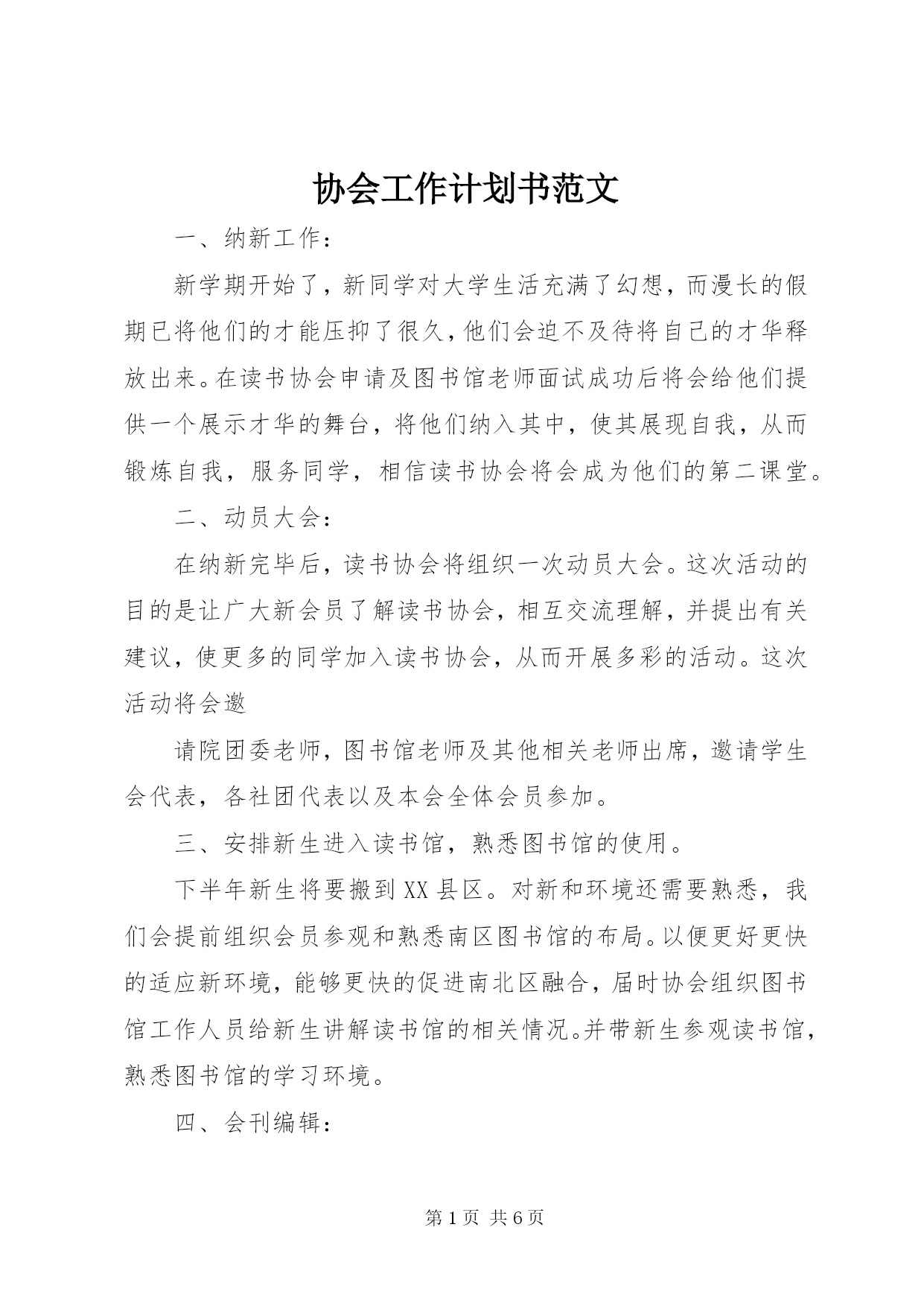 协会工作计划书范文

一、纳新工作：

新学期开始了，新同学对大学生活充满了幻想，而漫长的假期已将他们的才能压抑了很久，他们会迫不及待将自己的才华释放出来。在读书协会申请及图书馆老师面试成功后将会给他们提供一个展示才华的舞台，将他们纳入其中，使其展现自我，从而锻炼自我，服务同学，相信读书协会将会成为他们的第二课堂。

二、动员大会：

在纳新完毕后，读书协会将组织一次动员大会。这次活动的目的是让广大新会员了解读书协会，相互交流理解，并提出有关建议，使更多的同学加入读书协会，从而开展多彩的活动。这次活动将会邀

请院团委老师，图书馆老师及其他相关老师出席，邀请学生会代表，各社团代表以及本会全体会员参加。

三、安排新生进入读书馆，熟悉图书馆的使用。

下半年新生将要搬到XX县区。对新和环境还需要熟悉，我们会提前组织会员参观和熟悉南区图书馆的布局。以便更好更快的适应新环境，能够更快的促进南北区融合，届时协会组织图书馆工作人员给新生讲解读书馆的相关情况。并带新生参观读书馆，熟悉图书馆的学习环境。

四、会刊编辑：

第1页 共6页